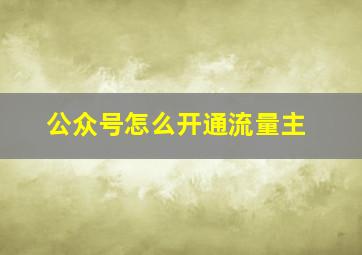 公众号怎么开通流量主